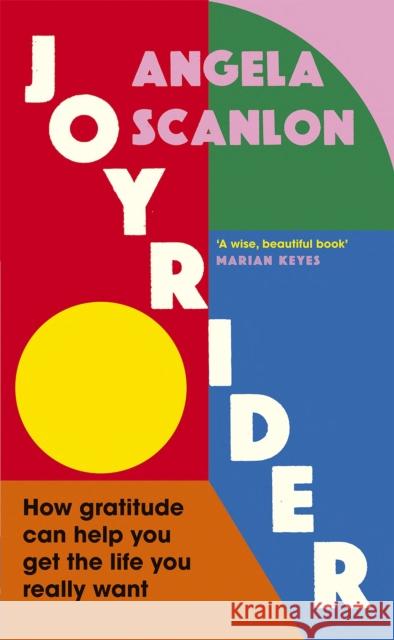 JOYRIDER

ANGELA SCANLON

'A wise, beautiful book'
MARIAN KEYES

How gratitude can help you get the life you really want